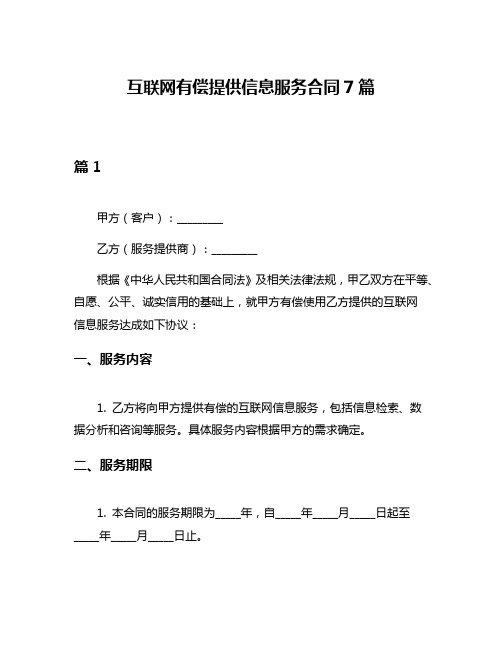 互联网有偿提供信息服务合同7篇

篇1

甲方（客户）：________

乙方（服务提供商）：________

根据《中华人民共和国合同法》及相关法律法规，甲乙双方在平等、自愿、公平、诚实信用的基础上，就甲方有偿使用乙方提供的互联网信息服务达成如下协议：

一、服务内容

1. 乙方将向甲方提供有偿的互联网信息服务，包括信息检索、数据分析和咨询等服务。具体服务内容根据甲方的需求确定。

二、服务期限

1. 本合同的服务期限为____年，自____年____月____日起至____年____月____日止。